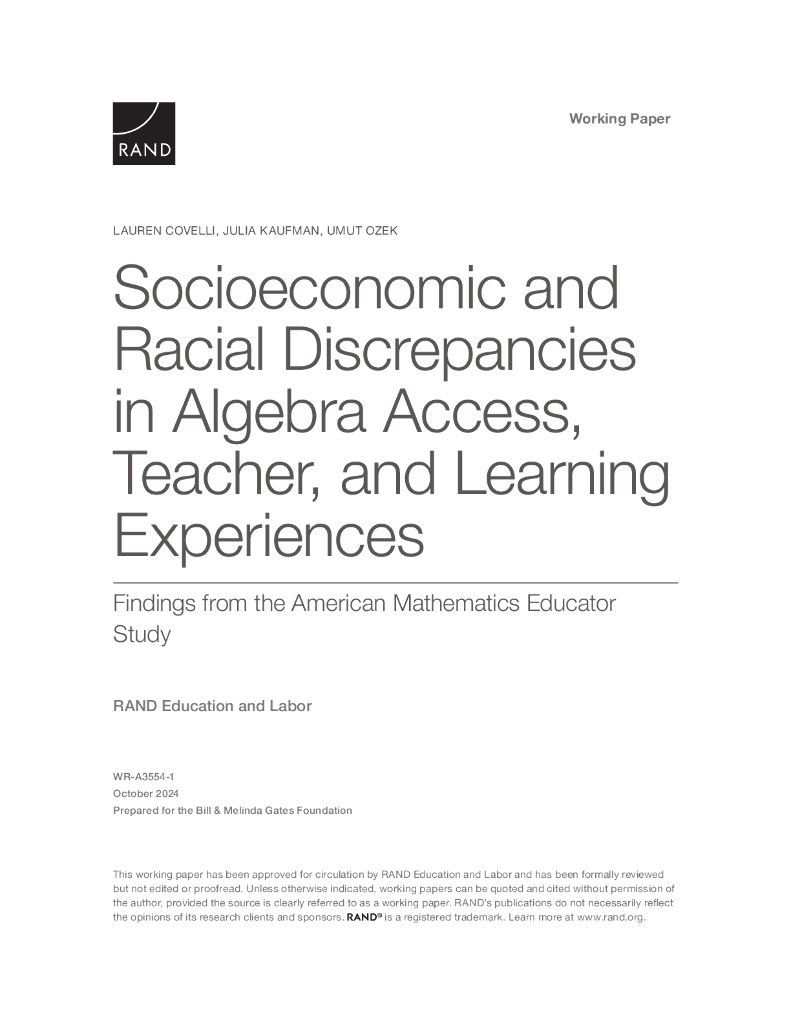 RAND

Working Paper

LAUREN COVELLI, JULIA KAUFMAN, UMUT OZEK

Socioeconomic and Racial Discrepancies in Algebra Access, Teacher, and Learning Experiences

Findings from the American Mathematics Educator Study

RAND Education and Labor

WR-A3554-1
October 2024
Prepared for the Bill & Melinda Gates Foundation

This working paper has been approved for circulation by RAND Education and Labor and has been formally reviewed but not edited or proofread. Unless otherwise indicated, working papers can be quoted and cited without permission of the author, provided the source is clearly referred to as a working paper. RAND's publications do not necessarily reflect the opinions of its research clients and sponsors. RAND® is a registered trademark. Learn more at www.rand.org.